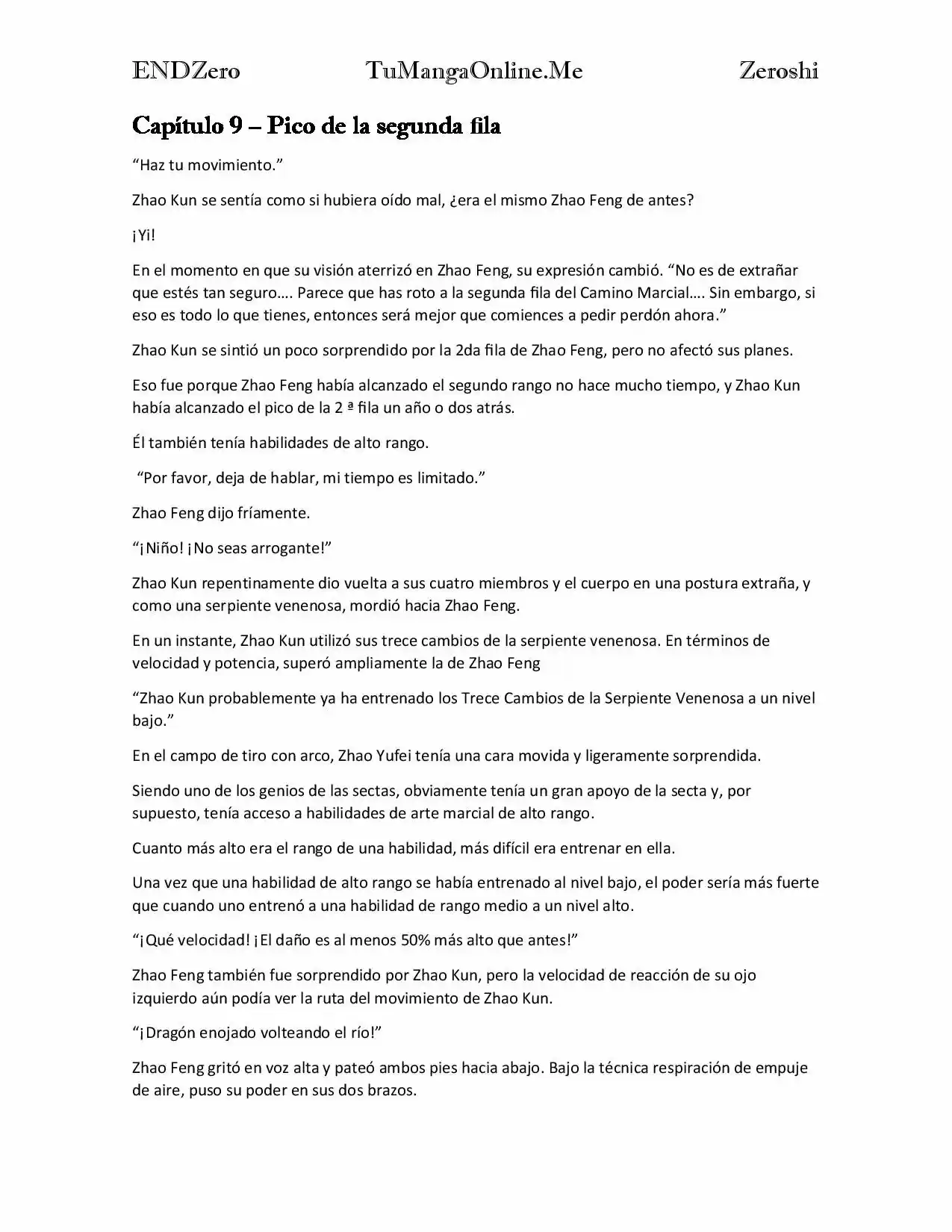 ENDZero TuMangaOnline.Me Zeroshi

Capítulo 9 – Pico de la segunda fila

"Haz tu movimiento."

Zhao Kun se sentía como si hubiera oído mal, ¿era el mismo Zhao Feng de antes?

¡Yi!

En el momento en que su visión aterrizó en Zhao Feng, su expresión cambió. "No es de extrañar que estés tan seguro…. Parece que has roto a la segunda fila del Camino Marcial…. Sin embargo, si eso es todo lo que tienes, entonces será mejor que comiences a pedir perdón ahora."

Zhao Kun se sintió un poco sorprendido por la 2da fila de Zhao Feng, pero no afectó sus planes.

Eso fue porque Zhao Feng había alcanzado el segundo rango no hace mucho tiempo, y Zhao Kun había alcanzado el pico de la 2 ª fila un año o dos atrás.

Él también tenía habilidades de alto rango.

"Por favor, deja de hablar, mi tiempo es limitado."

Zhao Feng dijo fríamente.

"¡Niño! ¡No seas arrogante!"

Zhao Kun repentinamente dio vuelta a sus cuatro miembros y el cuerpo en una postura extraña, y como una serpiente venenosa, mordió hacia Zhao Feng.

En un instante, Zhao Kun utilizó sus trece cambios de la serpiente venenosa. En términos de velocidad y potencia, superó ampliamente la de Zhao Feng

"Zhao Kun probablemente ya ha entrenado los Trece Cambios de la Serpiente Venenosa a un nivel bajo."

En el campo de tiro con arco, Zhao Yufei tenía una cara movida y ligeramente sorprendida.

Siendo uno de los genios de las sectas, obviamente tenía un gran apoyo de la secta y, por supuesto, tenía acceso a habilidades de arte marcial de alto rango.

Cuanto más alto era el rango de una habilidad, más difícil era entrenar en ella.

Una vez que una habilidad de alto rango se había entrenado al nivel bajo, el poder sería más fuerte que cuando uno entrenó a una habilidad de rango medio a un nivel alto.

"¡Qué velocidad! ¡El daño es al menos 50% más alto que antes!"

Zhao Feng también fue sorprendido por Zhao Kun, pero la velocidad de reacción de su ojo izquierdo aún podía ver la ruta del movimiento de Zhao Kun.

"¡Dragón enojado volteando el río!"

Zhao Feng gritó en voz alta y pateó ambos pies hacia abajo. Bajo la técnica respiración de empuje de aire, puso su poder en sus dos brazos.